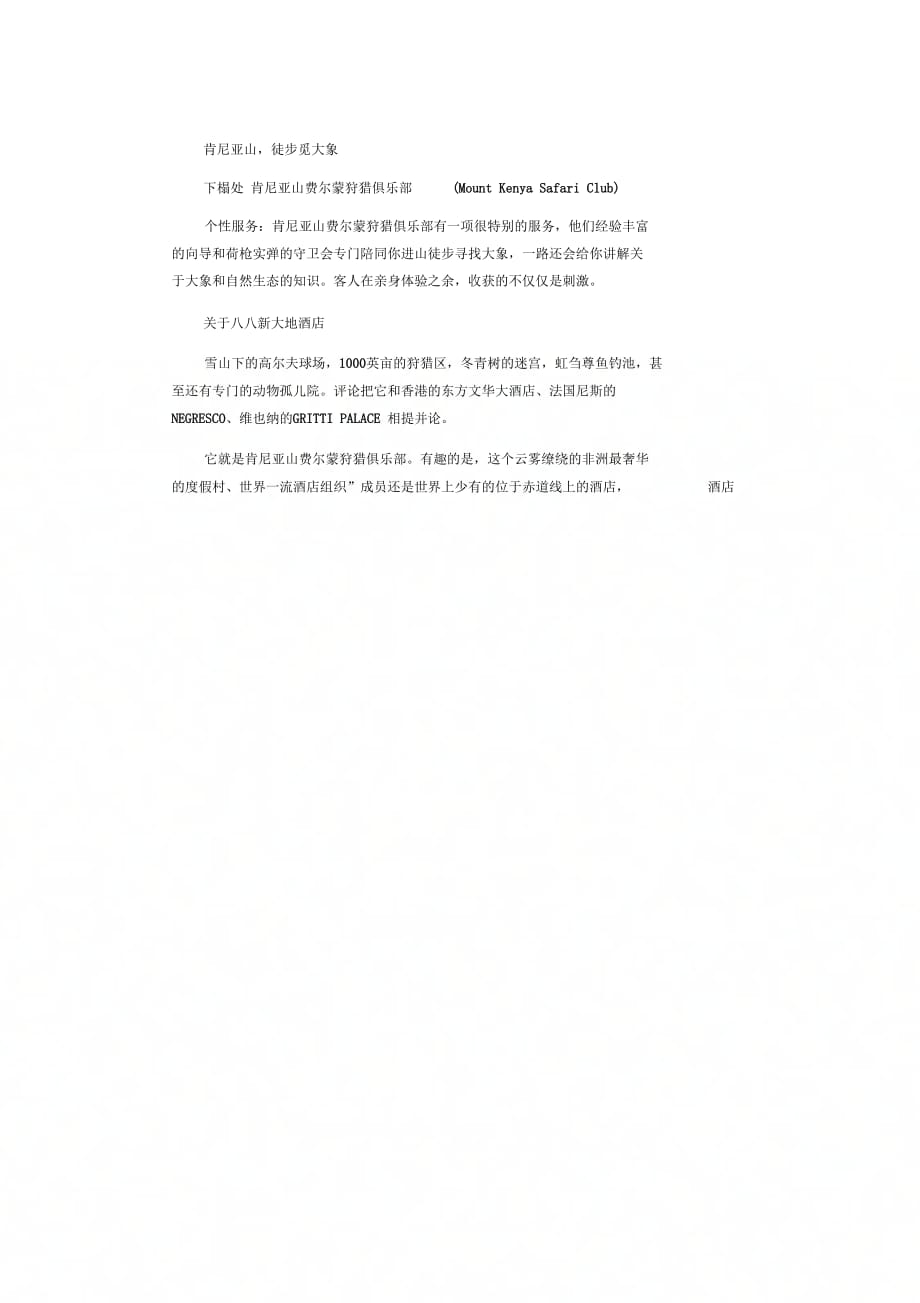 肯尼亚山，徒步觅大象

下榻处 肯尼亚山费尔蒙狩猎俱乐部 (Mount Kenya Safari Club)

个性服务：肯尼亚山费尔蒙狩猎俱乐部有一项很特别的服务，他们经验丰富的向导和荷枪实弹的守卫会专门陪同你进山徒步寻找大象，一路还会给你讲解关于大象和自然生态的知识。客人在亲身体验之余，收获的不仅仅是刺激。

关于八八新大地酒店

雪山下的高尔夫球场，1000英亩的狩猎区，冬青树的迷宫，虹鸟尊鱼钓池，甚至还有专门的动物孤儿院。评论把它和香港的东方文华大酒店、法国尼斯的NEGRESCO、维也纳的GRITTI PALACE 相提并论。

它就是肯尼亚山费尔蒙狩猎俱乐部。有趣的是，这个云雾缭绕的非洲最奢华的度假村、世界一流酒店组织”成员还是世界上少有的位于赤道线上的酒店， 酒店